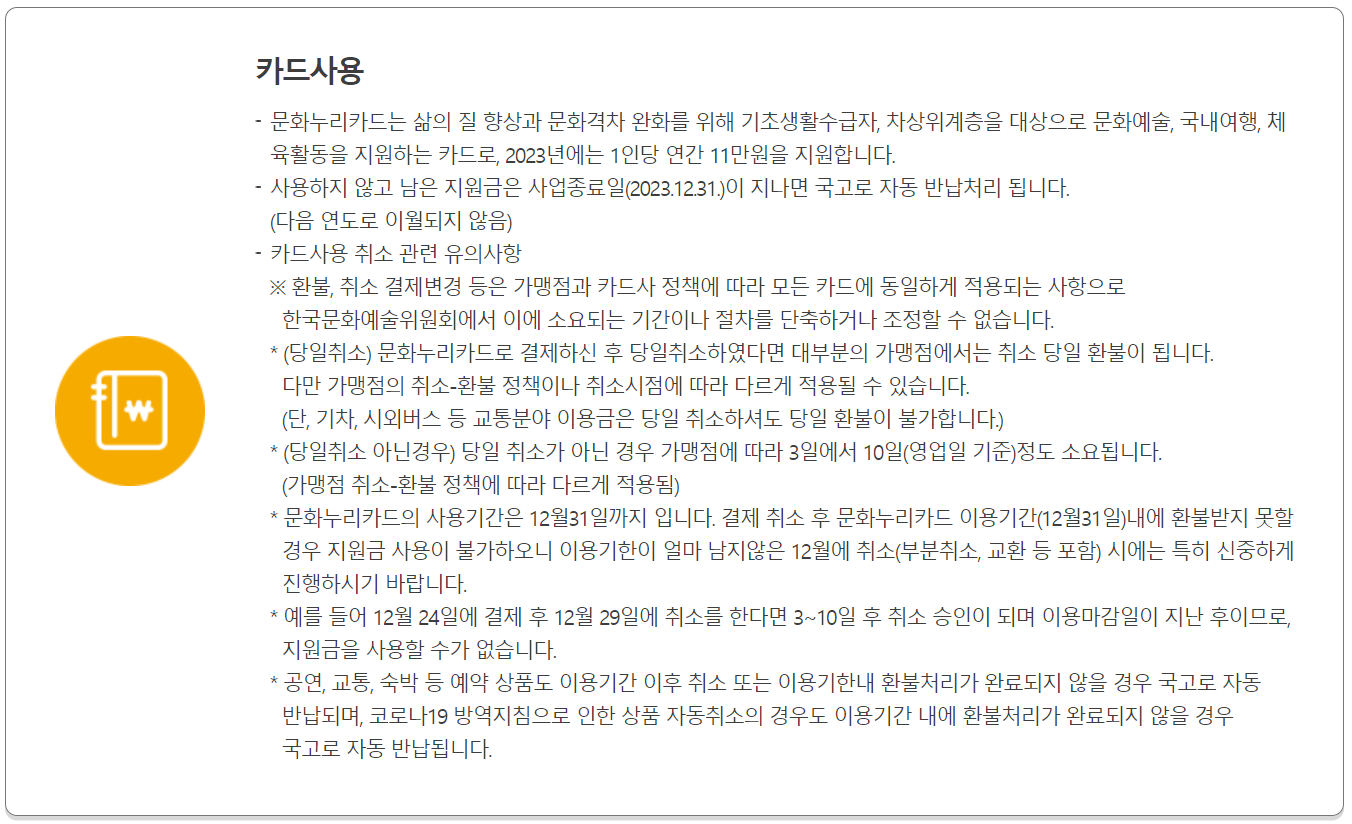 카드사용

- 문화누리카드는 삶의 질 향상과 문화격차 완화를 위해 기초생활수급자, 차상위계층을 대상으로 문화예술, 국내여행, 체육활동을 지원하는 카드로, 2023년에는 1인당 연간 11만원을 지원합니다.
- 사용하지 않고 남은 지원금은 사업종료일(2023.12.31.)이 지나면 국고로 자동 반납처리 됩니다. (다음 연도로 이월되지 않음)
- 카드사용 취소 관련 유의사항
※ 환불, 취소 결제변경 등은 가맹점과 카드사 정책에 따라 모든 카드에 동일하게 적용되는 사항으로 한국문화예술위원회에서 이에 소요되는 기간이나 절차를 단축하거나 조정할 수 없습니다.
* (당일취소) 문화누리카드로 결제하신 후 당일취소하였다면 대부분의 가맹점에서는 취소 당일 환불이 됩니다. 다만 가맹점의 취소-환불 정책이나 취소시점에 따라 다르게 적용될 수 있습니다. (단, 기차, 시외버스 등 교통분야 이용금은 당일 취소하셔도 당일 환불이 불가합니다.)
* (당일취소 아닌경우) 당일 취소가 아닌 경우 가맹점에 따라 3일에서 10일(영업일 기준)정도 소요됩니다. (가맹점 취소-환불 정책에 따라 다르게 적용됨)
* 문화누리카드의 사용기간은 12월31일까지 입니다. 결제 취소 후 문화누리카드 이용기간(12월31일)내에 환불받지 못할 경우 지원금 사용이 불가하오니 이용기한이 얼마 남지않은 12월에 취소(부분취소, 교환 등 포함) 시에는 특히 신중하게 진행하시기 바랍니다.
* 예를 들어 12월 24일에 결제 후 12월 29일에 취소를 한다면 3~10일 후 취소 승인이 되며 이용마감일이 지난 후이므로, 지원금을 사용할 수가 없습니다.
* 공연, 교통, 숙박 등 예약 상품도 이용기간 이후 취소 또는 이용기한내 환불처리가 완료되지 않을 경우 국고로 자동 반납되며, 코로나19 방역지침으로 인한 상품 자동취소의 경우도 이용기간 내에 환불처리가 완료되지 않을 경우 국고로 자동 반납됩니다.